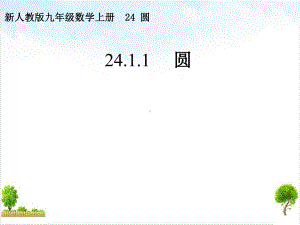 新人教版九年级数学上册 24 圆

24.1.1 圆